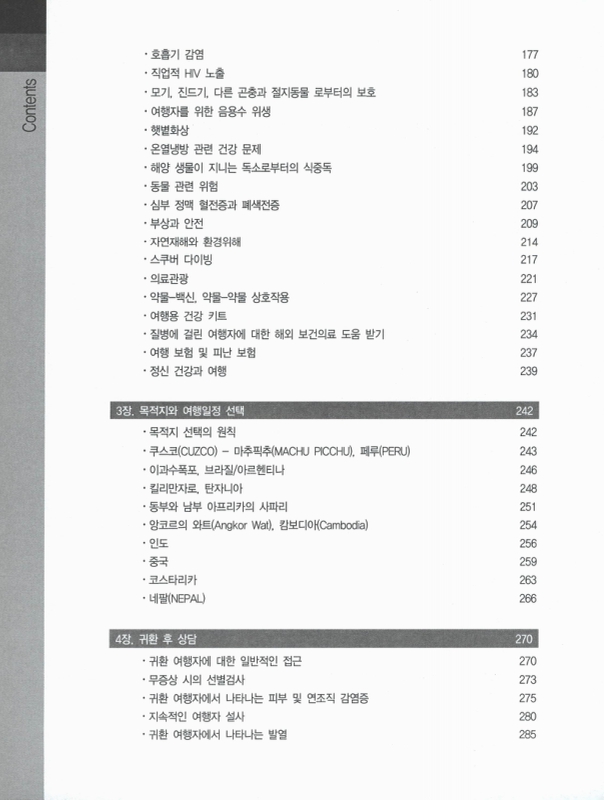 Contents

· 호흡기 감염 177
· 직업적 HIV 노출 180
· 모기, 진드기, 다른 곤충과 절지동물 로부터의 보호 183
· 여행자를 위한 음용수 위생 187
· 햇볕화상 192
· 온열냉방 관련 건강 문제 194
· 해양 생물이 지니는 독소로부터의 식중독 199
· 동물 관련 위험 203
· 심부 정맥 혈전증과 폐색전증 207
· 부상과 안전 209
· 자연재해와 환경위해 214
· 스쿠버 다이빙 217
· 의료관광 221
· 약물–백신, 약물–약물 상호작용 227
· 여행용 건강 키트 231
· 질병에 걸린 여행자에 대한 해외 보건의료 도움 받기 234
· 여행 보험 및 피난 보험 237
· 정신 건강과 여행 239

3장. 목적지와 여행일정 선택 242

· 목적지 선택의 원칙 242
· 쿠스코(CUZCO) – 마추픽추(MACHU PICCHU), 페루(PERU) 243
· 이과수폭포, 브라질/아르헨티나 246
· 킬리만자로, 탄자니아 248
· 동부와 남부 아프리카의 사파리 251
· 앙코르의 와트(Angkor Wat), 캄보디아(Cambodia) 254
· 인도 256
· 중국 259
· 코스타리카 263
· 네팔(NEPAL) 266

4장. 귀환 후 상담 270

· 귀환 여행자에 대한 일반적인 접근 270
· 무증상 시의 선별검사 273
· 귀환 여행자에서 나타나는 피부 및 연조직 감염증 275
· 지속적인 여행자 설사 280
· 귀환 여행자에서 나타나는 발열 285